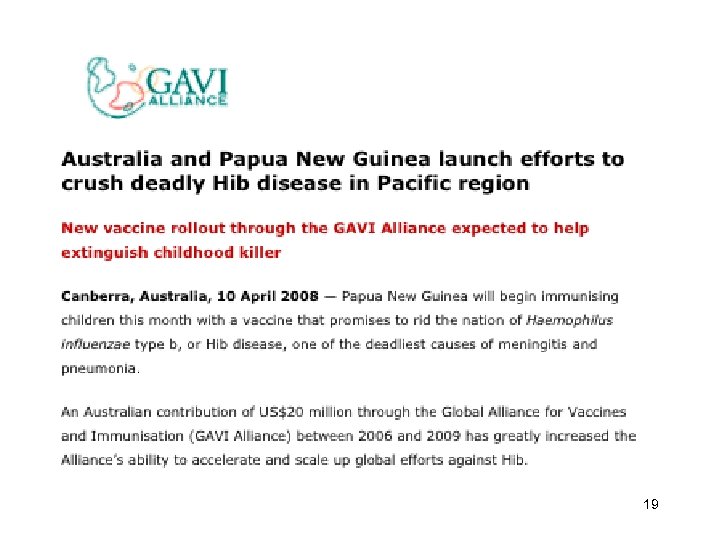 GAVI
ALLIANCE

Australia and Papua New Guinea launch efforts to crush deadly Hib disease in Pacific region

New vaccine rollout through the GAVI Alliance expected to help extinguish childhood killer

Canberra, Australia, 10 April 2008 — Papua New Guinea will begin immunising children this month with a vaccine that promises to rid the nation of Haemophilus influenzae type b, or Hib disease, one of the deadliest causes of meningitis and pneumonia.

An Australian contribution of US$20 million through the Global Alliance for Vaccines and Immunisation (GAVI Alliance) between 2006 and 2009 has greatly increased the Alliance's ability to accelerate and scale up global efforts against Hib.

19